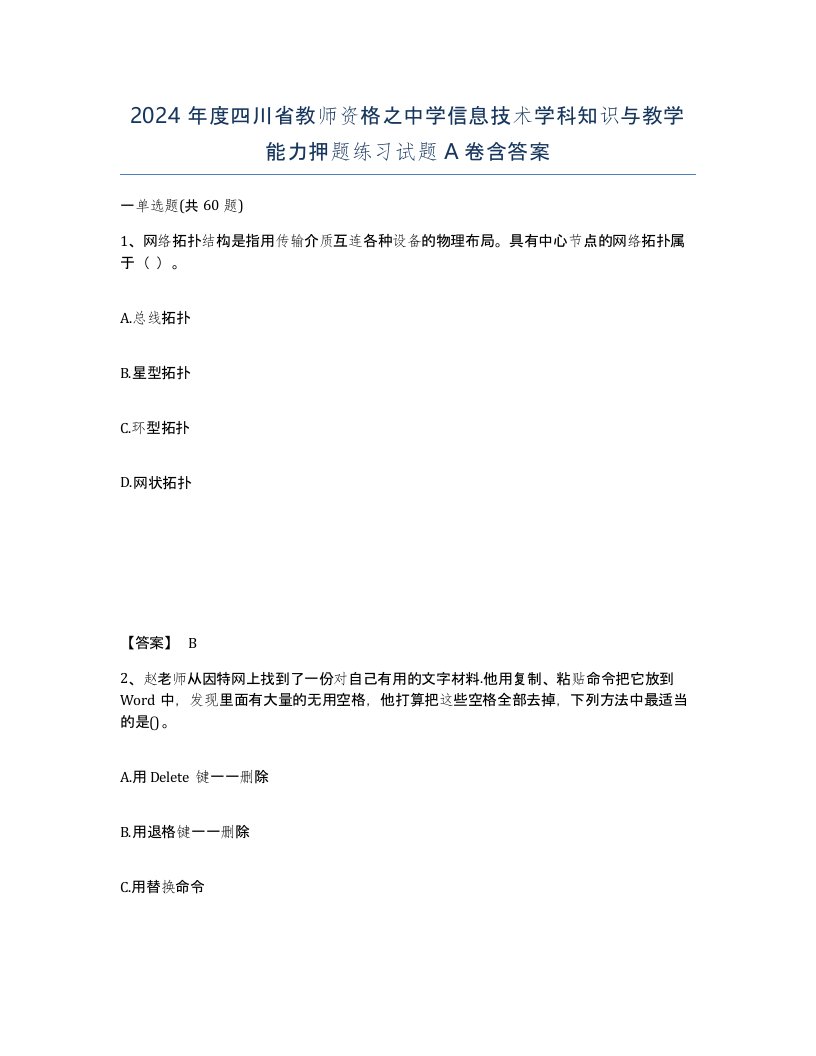 2024 年度四川省教师资格之中学信息技术学科知识与教学能力押题练习试题 A 卷含答案

一单选题(共 60 题)

1、网络拓扑结构是指用传输介质互连各种设备的物理布局。具有中心节点的网络拓扑属于（ ）。

A.总线拓扑

B.星型拓扑

C.环型拓扑

D.网状拓扑

【答案】 B

2、赵老师从因特网上找到了一份对自己有用的文字材料.他用复制、粘贴命令把它放到 Word 中，发现里面有大量的无用空格，他打算把这些空格全部去掉，下列方法中最适当的是()。

A.用 Delete 键一一删除

B.用退格键一一删除

C.用替换命令